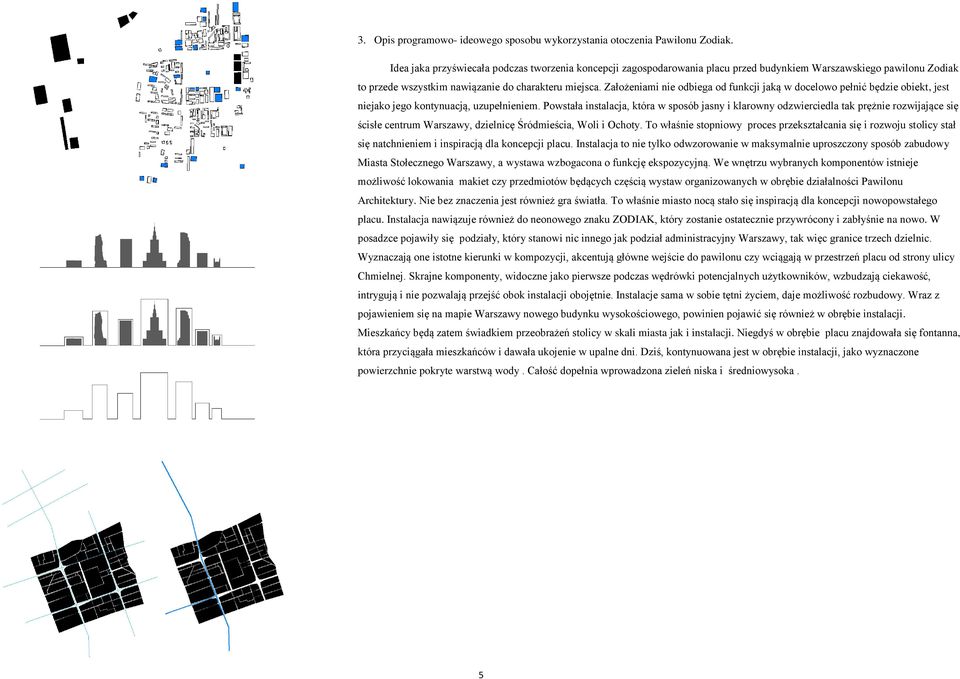 3. Opis programowo- ideowego sposobu wykorzystania otoczenia Pawilonu Zodiak.

Idea jaka przyświecała podczas tworzenia koncepcji zagospodarowania placu przed budynkiem Warszawskiego pawilonu Zodiak to przede wszystkim nawiązanie do charakteru miejsca. Założeniami nie odbiega od funkcji jaką w docelowo pełnić będzie obiekt, jest niejako jego kontynuacją, uzupełnieniem. Powstała instalacja, która w sposób jasny i klarowny odzwierciedla tak prężnie rozwijające się ścisłe centrum Warszawy, dzielnicę Śródmieścia, Woli i Ochoty. To właśnie stopniowy proces przekształcania się i rozwoju stolicy stał się natchnieniem i inspiracją dla koncepcji placu. Instalacja to nie tylko odwzorowanie w maksymalnie uproszczony sposób zabudowy Miasta Stołecznego Warszawy, a wystawa wzbogacona o funkcję ekspozycyjną. We wnętrzu wybranych komponentów istnieje możliwość lokowania makiet czy przedmiotów będących częścią wystaw organizowanych w obrębie działalności Pawilonu Architektury. Nie bez znaczenia jest również gra światła. To właśnie miasto nocą stało się inspiracją dla koncepcji nowopowstałego placu. Instalacja nawiązuje również do neonowego znaku ZODIAK, który zostanie ostatecznie przywrócony i zabłyśnie na nowo. W posadzce pojawiły się podziały, który stanowi nic innego jak podział administracyjny Warszawy, tak więc granice trzech dzielnic. Wyznaczają one istotne kierunki w kompozycji, akcentują główne wejście do pawilonu czy wciągają w przestrzeń placu od strony ulicy Chmielnej. Skrajne komponenty, widoczne jako pierwsze podczas wędrówki potencjalnych użytkowników, wzbudzają ciekawość, intrygują i nie pozwalają przejść obok instalacji obojętnie. Instalacje sama w sobie tętni życiem, daje możliwość rozbudowy. Wraz z pojawieniem się na mapie Warszawy nowego budynku wysokościowego, powinien pojawić się również w obrębie instalacji. Mieszkańcy będą zatem świadkiem przeobrażeń stolicy w skali miasta jak i instalacji. Niegdyś w obrębie placu znajdowała się fontanna, która przyciągała mieszkańców i dawała ukojenie w upalne dni. Dziś, kontynuowana jest w obrębie instalacji, jako wyznaczone powierzchnie pokryte warstwą wody . Całość dopełnia wprowadzona zieleń niska i średniowysoka .

5